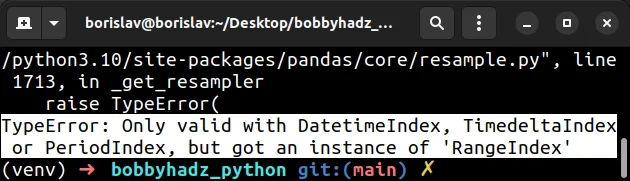 borislav@borislav:~/Desktop/bobbyhadz_...

/python3.10/site-packages/pandas/core/resample.py", line 1713, in _get_resampler
    raise TypeError(
TypeError: Only valid with DatetimeIndex, TimedeltaIndex or PeriodIndex, but got an instance of 'RangeIndex'
(venv) → bobbyhadz_python git:(main) ✗